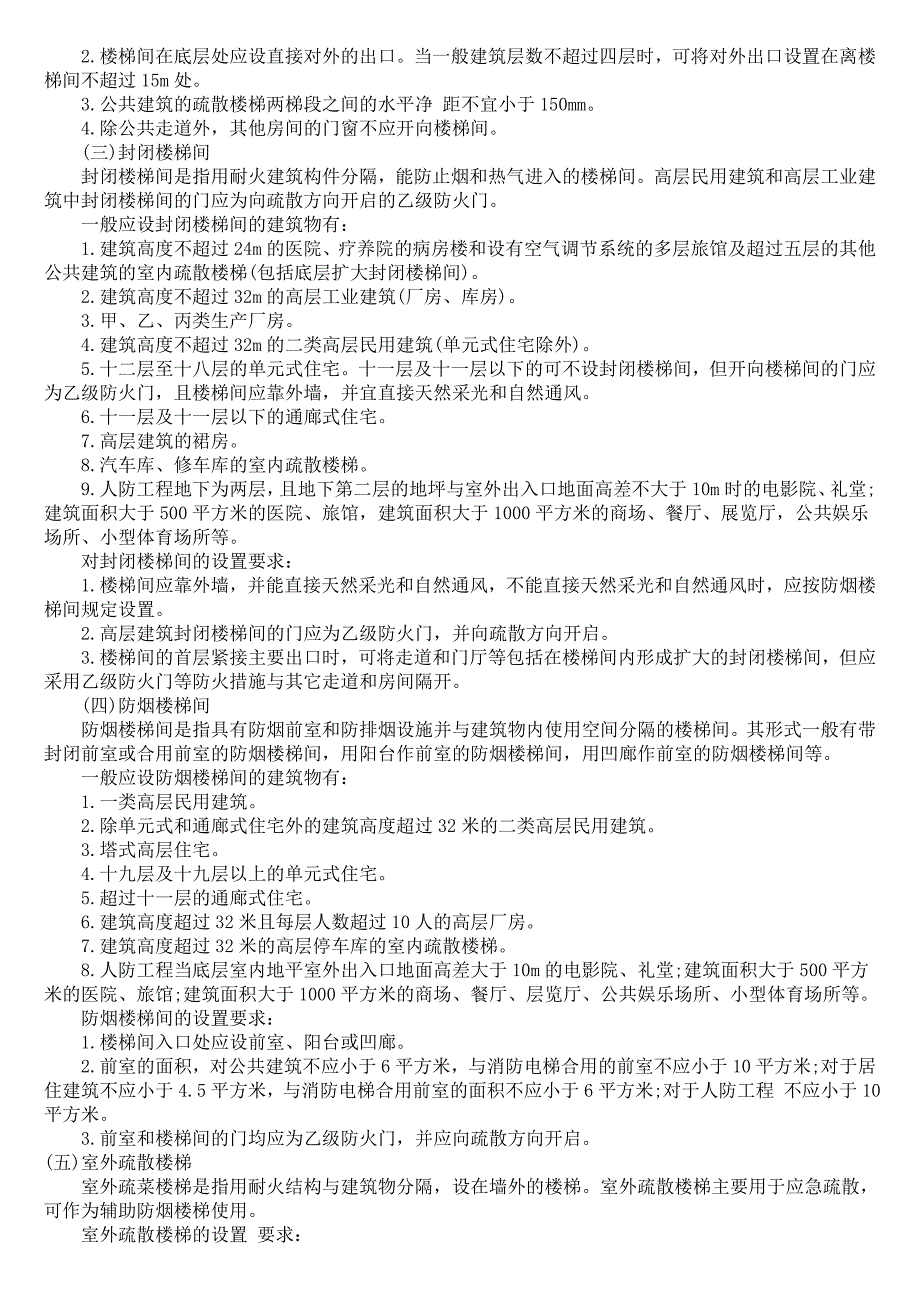 2.楼梯间在底层处应设直接对外的出口。当一般建筑层数不超过四层时，可将对外出口设置在离楼梯间不超过 15m 处。

3.公共建筑的疏散楼梯两梯段之间的水平净 距不宜小于 150mm。

4.除公共走道外，其他房间的门窗不应开向楼梯间。

(三)封闭楼梯间

封闭楼梯间是指用耐火建筑构件分隔，能防止烟和热气进入的楼梯间。高层民用建筑和高层工业建筑中封闭楼梯间的门应为向疏散方向开启的乙级防火门。

一般应设封闭楼梯间的建筑物有：

1.建筑高度不超过 24m 的医院、疗养院的病房楼和设有空气调节系统的多层旅馆及超过五层的其他公共建筑的室内疏散楼梯(包括底层扩大封闭楼梯间)。

2.建筑高度不超过 32m 的高层工业建筑(厂房、库房)。

3.甲、乙、丙类生产厂房。

4.建筑高度不超过 32m 的二类高层民用建筑(单元式住宅除外)。

5.十二层至十八层的单元式住宅。十一层及十一层以下的可不设封闭楼梯间，但开向楼梯间的门应为乙级防火门，且楼梯间应靠外墙，并宜直接天然采光和自然通风。

6.十一层及十一层以下的通廊式住宅。

7.高层建筑的裙房。

8.汽车库、修车库的室内疏散楼梯。

9.人防工程地下为两层，且地下第二层的地坪与室外出入口地面高差不大于 10m 时的电影院、礼堂;建筑面积大于 500 平方米的医院、旅馆，建筑面积大于 1000 平方米的商场、餐厅、展览厅，公共娱乐场所、小型体育场所等。

对封闭楼梯间的设置要求：

1.楼梯间应靠外墙，并能直接天然采光和自然通风，不能直接天然采光和自然通风时，应按防烟楼梯间规定设置。

2.高层建筑封闭楼梯间的门应为乙级防火门，并向疏散方向开启。

3.楼梯间的首层紧接主要出口时，可将走道和门厅等包括在楼梯间内形成扩大的封闭楼梯间，但应采用乙级防火门等防火措施与其它走道和房间隔开。

(四)防烟楼梯间

防烟楼梯间是指具有防烟前室和防排烟设施并与建筑物内使用空间分隔的楼梯间。其形式一般有带封闭前室或合用前室的防烟楼梯间，用阳台作前室的防烟楼梯间，用凹廊作前室的防烟楼梯间等。

一般应设防烟楼梯间的建筑物有：

1.一类高层民用建筑。

2.除单元式和通廊式住宅外的建筑高度超过 32 米的二类高层民用建筑。

3.塔式高层住宅。

4.十九层及十九层以上的单元式住宅。

5.超过十一层的通廊式住宅。

6.建筑高度超过 32 米且每层人数超过 10 人的高层厂房。

7.建筑高度超过 32 米的高层停车库的室内疏散楼梯。

8.人防工程当底层室内地平室外出入口地面高差大于 10m 的电影院、礼堂;建筑面积大于 500 平方米的医院、旅馆;建筑面积大于 1000 平方米的商场、餐厅、层览厅、公共娱乐场所、小型体育场所等。

防烟楼梯间的设置要求：

1.楼梯间入口处应设前室、阳台或凹廊。

2.前室的面积，对公共建筑不应小于 6 平方米，与消防电梯合用的前室不应小于 10 平方米;对于居住建筑不应小于 4.5 平方米，与消防电梯合用前室的面积不应小于 6 平方米;对于人防工程 不应小于 10 平方米。

3.前室和楼梯间的门均应为乙级防火门，并应向疏散方向开启。

(五)室外疏散楼梯

室外疏菜楼梯是指用耐火结构与建筑物分隔，设在墙外的楼梯。室外疏散楼梯主要用于应急疏散，可作为辅助防烟楼梯使用。

室外疏散楼梯的设置 要求：